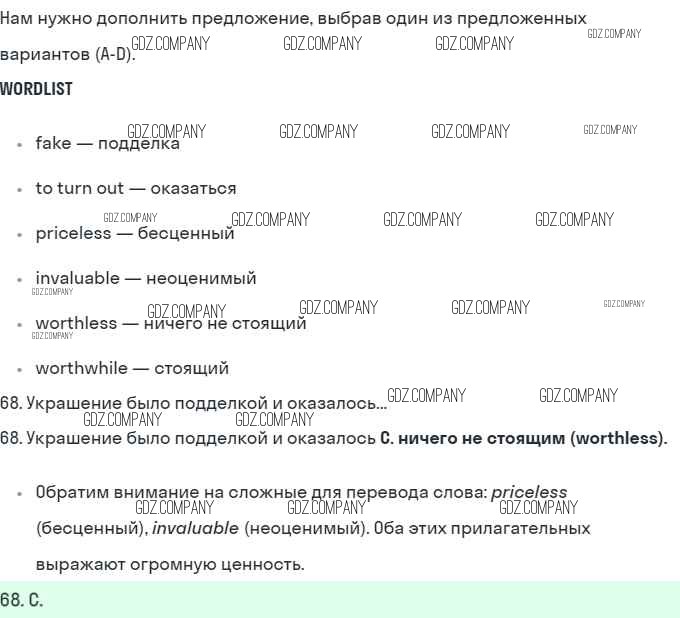 Нам нужно дополнить предложение, выбрав один из предложенных вариантов (A-D).

WORDLIST

• fake — подделка

• to turn out — оказаться

• priceless — бесценный

• invaluable — неоценимый

• worthless — ничего не стоящий

• worthwhile — стоящий

68. Украшение было подделкой и оказалось...

68. Украшение было подделкой и оказалось C. ничего не стоящим (worthless).

• Обратим внимание на сложные для перевода слова: priceless (бесценный), invaluable (неоценимый). Оба этих прилагательных выражают огромную ценность.

68. C.

GDZ.COMPANY